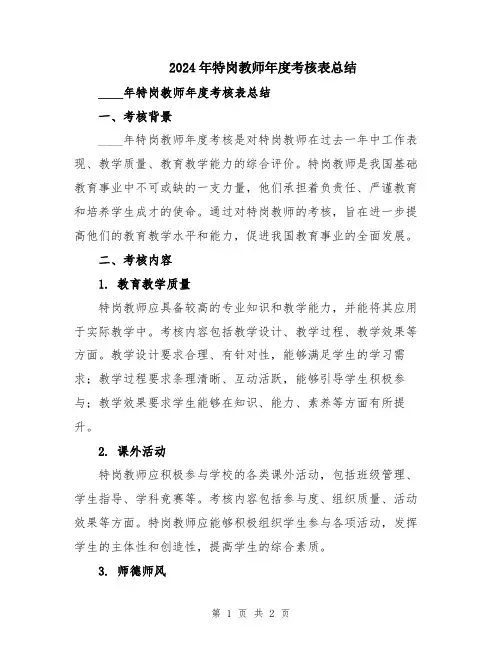 2024年特岗教师年度考核表总结

____年特岗教师年度考核表总结

一、考核背景

____年特岗教师年度考核是对特岗教师在过去一年中工作表现、教学质量、教育教学能力的综合评价。特岗教师是我国基础教育事业中不可或缺的一支力量，他们承担着负责任、严谨教育和培养学生成才的使命。通过对特岗教师的考核，旨在进一步提高他们的教育教学水平和能力，促进我国教育事业的全面发展。

二、考核内容

1. 教育教学质量

特岗教师应具备较高的专业知识和教学能力，并能将其应用于实际教学中。考核内容包括教学设计、教学过程、教学效果等方面。教学设计要求合理、有针对性，能够满足学生的学习需求；教学过程要求条理清晰、互动活跃，能够引导学生积极参与；教学效果要求学生能够在知识、能力、素养等方面有所提升。

2. 课外活动

特岗教师应积极参与学校的各类课外活动，包括班级管理、学生指导、学科竞赛等。考核内容包括参与度、组织质量、活动效果等方面。特岗教师应能够积极组织学生参与各项活动，发挥学生的主体性和创造性，提高学生的综合素质。

3. 师德师风

第 1 页 共 2 页